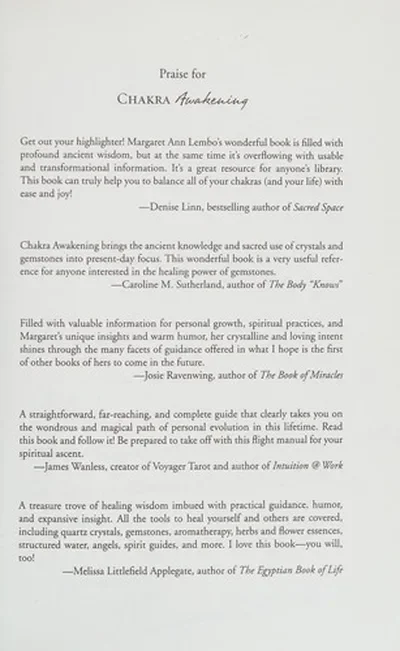 Praise for

CHAKRA Awakening

Get out your highlighter! Margaret Ann Lembo's wonderful book is filled with profound ancient wisdom, but at the same time it's overflowing with usable and transformational information. It's a great resource for anyone's library. This book can truly help you to balance all of your chakras (and your life) with ease and joy!

—Denise Linn, bestselling author of Sacred Space

Chakra Awakening brings the ancient knowledge and sacred use of crystals and gemstones into present-day focus. This wonderful book is a very useful reference for anyone interested in the healing power of gemstones.

—Caroline M. Sutherland, author of The Body "Knows"

Filled with valuable information for personal growth, spiritual practices, and Margaret's unique insights and warm humor, her crystalline and loving intent shines through the many facets of guidance offered in what I hope is the first of other books of hers to come in the future.

—Josie Ravenwing, author of The Book of Miracles

A straightforward, far-reaching, and complete guide that clearly takes you on the wondrous and magical path of personal evolution in this lifetime. Read this book and follow it! Be prepared to take off with this flight manual for your spiritual ascent.

—James Wanless, creator of Voyager Tarot and author of Intuition @ Work

A treasure trove of healing wisdom imbued with practical guidance, humor, and expansive insight. All the tools to heal yourself and others are covered, including quartz crystals, gemstones, aromatherapy, herbs and flower essences, structured water, angels, spirit guides, and more. I love this book—you will, too!

—Melissa Littlefield Applegate, author of The Egyptian Book of Life